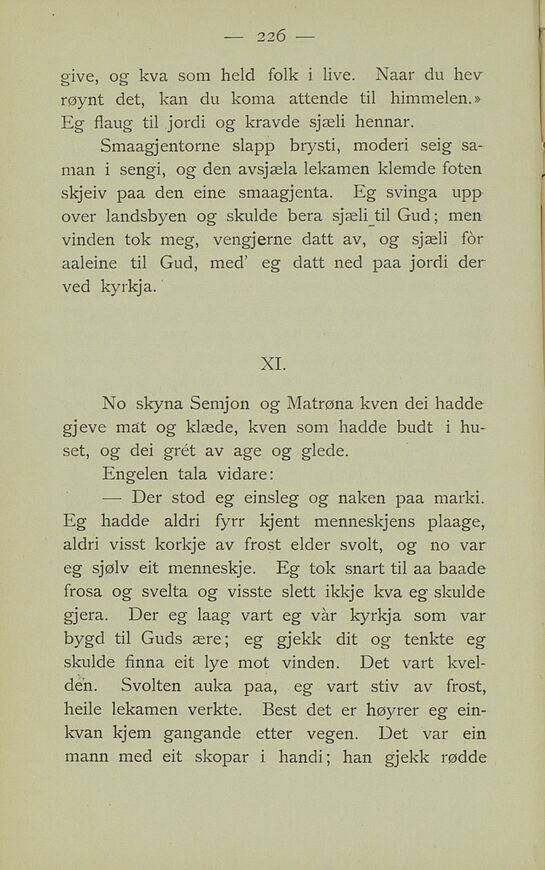 — 226 —

give, og kva som held folk i live. Naar du hev røynt det, kan du koma attende til himmelen.» Eg flaug til jordi og kravde sjæli hennar.

Smaagjentorne slapp brysti, moderi seig saman i sengi, og den avsjæla lekamen klemde foten skjeiv paa den eine smaagjenta. Eg svinga upp over landsbyen og skulde bera sjæli til Gud; men vinden tok meg, vengjerne datt av, og sjæli fòr aaleine til Gud, med' eg datt ned paa jordi der ved kyrkja.

XI.

No skyna Semjon og Matrøna kven dei hadde gjeve mat og klæde, kven som hadde budt i huset, og dei grét av age og glede.

Engelen tala vidare:

— Der stod eg einsleg og naken paa marki. Eg hadde aldri fyrr kjent menneskjens plaage, aldri visst korkje av frost elder svolt, og no var eg sjølv eit menneskje. Eg tok snart til aa baade frosa og svelta og visste slett ikkje kva eg skulde gjera. Der eg laag vart eg vàr kyrkja som var bygd til Guds ære; eg gjekk dit og tenkte eg skulde finna eit lye mot vinden. Det vart kvelden. Svolten auka paa, eg vart stiv av frost, heile lekamen verkte. Best det er høyrer eg einkvan kjem gangande etter vegen. Det var ein mann med eit skopar i handi; han gjekk rødde